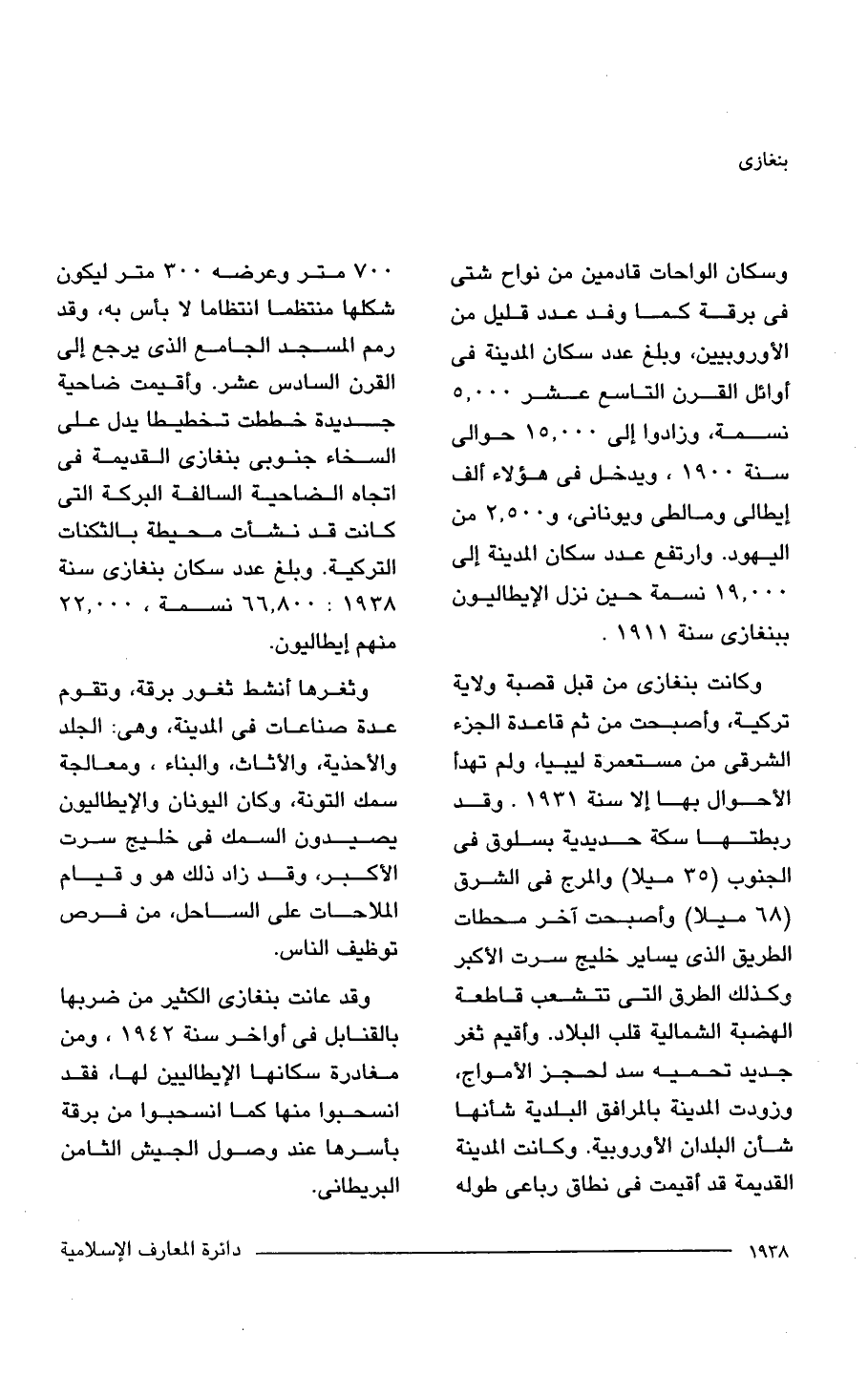 بنغازى

وسكان الواحات قادمين من نواح شتى فى برقة كما وفد عدد قليل من الأوروبيين، وبلغ عدد سكان المدينة فى أوائل القرن التاسع عشر ٥,٠٠٠ نسمة، وزادوا إلى ١٥,٠٠٠ حوالى سنة ١٩٠٠ ، ويدخل فى هؤلاء ألف إيطالى ومالطى ويونانى، و٢,٥٠٠ من اليهود. وارتفع عدد سكان المدينة إلى ١٩,٠٠٠ نسمة حين نزل الإيطاليون ببنغازى سنة ١٩١١ .

وكانت بنغازى من قبل قصبة ولاية تركية، وأصبحت من ثم قاعدة الجزء الشرقى من مستعمرة ليبيا، ولم تهدأ الأحوال بها إلا سنة ١٩٣١ . وقد ربطتها سكة حديدية بسلوق فى الجنوب (٣٥ ميلا) والمرج فى الشرق (٦٨ ميلا) وأصبحت آخر محطات الطريق الذى يساير خليج سرت الأكبر وكذلك الطرق التى تتشعب قاطعة الهضبة الشمالية قلب البلاد. وأقيم ثغر جديد تحميه سد لحجز الأمواج، وزودت المدينة بالمرافق البلدية شأنها شأن البلدان الأوروبية. وكانت المدينة القديمة قد أقيمت فى نطاق رباعى طوله

٧٠٠ متر وعرضه ٣٠٠ متر ليكون شكلها منتظما انتظاما لا بأس به، وقد رمم المسجد الجامع الذى يرجع إلى القرن السادس عشر. وأقيمت ضاحية جديدة خططت تخطيطا يدل على السخاء جنوبى بنغازى القديمة فى اتجاه الضاحية السالفة البركة التى كانت قد نشأت محيطة بالثكنات التركية. وبلغ عدد سكان بنغازى سنة ١٩٣٨ : ٦٦,٨٠٠ نسمة ، ٢٢,٠٠٠ منهم إيطاليون.

وثغرها أنشط ثغور برقة، وتقوم عدة صناعات فى المدينة، وهى: الجلد والأحذية، والأثاث، والبناء ، ومعالجة سمك التونة، وكان اليونان والإيطاليون يصيدون السمك فى خليج سرت الأكبر، وقد زاد ذلك هو و قيام الملاحات على الساحل، من فرص توظيف الناس.

وقد عانت بنغازى الكثير من ضربها بالقنابل فى أواخر سنة ١٩٤٢ ، ومن مغادرة سكانها الإيطاليين لها، فقد انسحبوا منها كما انسحبوا من برقة بأسرها عند وصول الجيش الثامن البريطانى.

١٩٣٨ دائرة المعارف الإسلامية